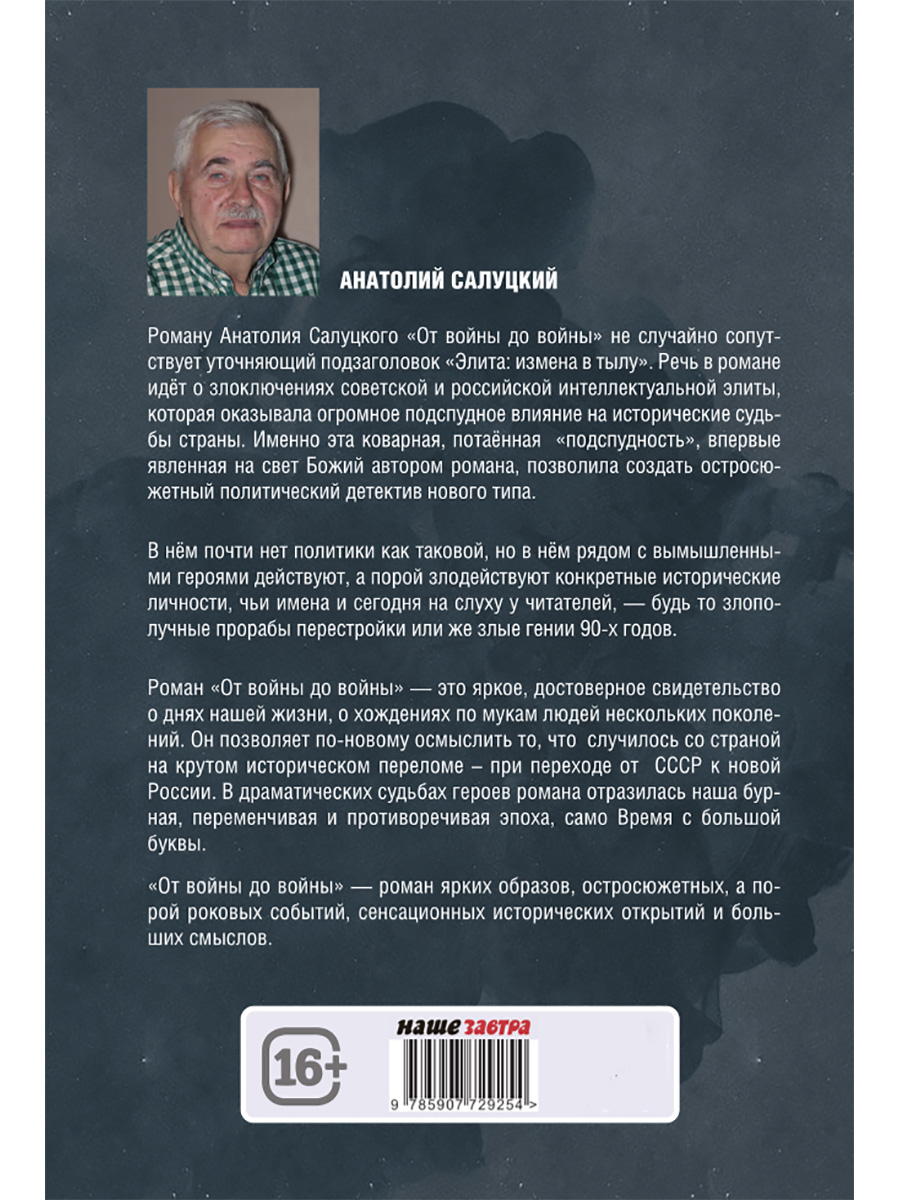 АНАТОЛИЙ САЛУЦКИЙ

Роману Анатолия Салуцкого «От войны до войны» не случайно сопутствует уточняющий подзаголовок «Элита: измена в тылу». Речь в романе идёт о злоключениях советской и российской интеллектуальной элиты, которая оказывала огромное подспудное влияние на исторические судьбы страны. Именно эта коварная, потаённая «подспудность», впервые явленная на свет Божий автором романа, позволила создать остросюжетный политический детектив нового типа.

В нём почти нет политики как таковой, но в нём рядом с вымышленными героями действуют, а порой злодействуют конкретные исторические личности, чьи имена и сегодня на слуху у читателей, — будь то злополучные прорабы перестройки или же злые гении 90-х годов.

Роман «От войны до войны» — это яркое, достоверное свидетельство о днях нашей жизни, о хождениях по мукам людей нескольких поколений. Он позволяет по-новому осмыслить то, что случилось со страной на крутом историческом переломе – при переходе от СССР к новой России. В драматических судьбах героев романа отразилась наша бурная, переменчивая и противоречивая эпоха, само Время с большой буквы.

«От войны до войны» — роман ярких образов, остросюжетных, а порой роковых событий, сенсационных исторических открытий и больших смыслов.

16+

наше завтра

9 785907 729254 >